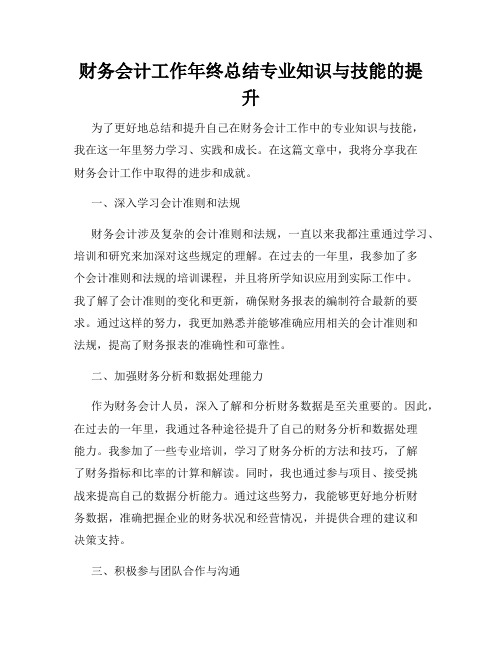 财务会计工作年终总结专业知识与技能的提升

为了更好地总结和提升自己在财务会计工作中的专业知识与技能，我在这一年里努力学习、实践和成长。在这篇文章中，我将分享我在财务会计工作中取得的进步和成就。

一、深入学习会计准则和法规

财务会计涉及复杂的会计准则和法规，一直以来我都注重通过学习、培训和研究来加深对这些规定的理解。在过去的一年里，我参加了多个会计准则和法规的培训课程，并且将所学知识应用到实际工作中。我了解了会计准则的变化和更新，确保财务报表的编制符合最新的要求。通过这样的努力，我更加熟悉并能够准确应用相关的会计准则和法规，提高了财务报表的准确性和可靠性。

二、加强财务分析和数据处理能力

作为财务会计人员，深入了解和分析财务数据是至关重要的。因此，在过去的一年里，我通过各种途径提升了自己的财务分析和数据处理能力。我参加了一些专业培训，学习了财务分析的方法和技巧，了解了财务指标和比率的计算和解读。同时，我也通过参与项目、接受挑战来提高自己的数据分析能力。通过这些努力，我能够更好地分析财务数据，准确把握企业的财务状况和经营情况，并提供合理的建议和决策支持。

三、积极参与团队合作与沟通